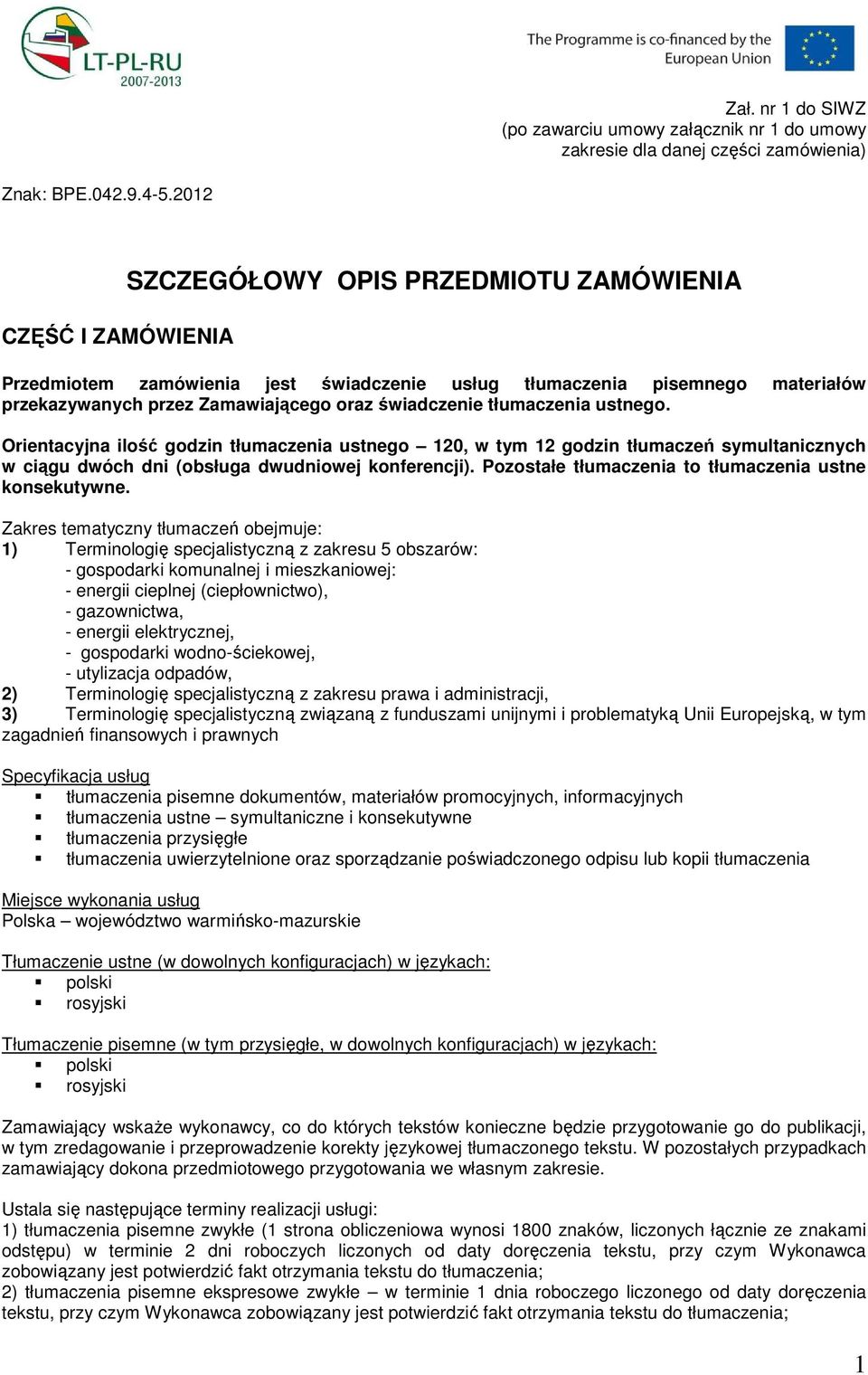 LT-PL-RU
2007-2013

The Programme is co-financed by the European Union

Zał. nr 1 do SIWZ
(po zawarciu umowy załącznik nr 1 do umowy
zakresie dla danej części zamówienia)

Znak: BPE.042.9.4-5.2012

SZCZEGÓŁOWY OPIS PRZEDMIOTU ZAMÓWIENIA

CZĘŚĆ I ZAMÓWIENIA

Przedmiotem zamówienia jest świadczenie usług tłumaczenia pisemnego materiałów przekazywanych przez Zamawiającego oraz świadczenie tłumaczenia ustnego.

Orientacyjna ilość godzin tłumaczenia ustnego – 120, w tym 12 godzin tłumaczeń symultanicznych w ciągu dwóch dni (obsługa dwudniowej konferencji). Pozostałe tłumaczenia to tłumaczenia ustne konsekutywne.

Zakres tematyczny tłumaczeń obejmuje:
1) Terminologię specjalistyczną z zakresu 5 obszarów:
- gospodarki komunalnej i mieszkaniowej:
- energii cieplnej (ciepłownictwo),
- gazownictwa,
- energii elektrycznej,
- gospodarki wodno-ściekowej,
- utylizacja odpadów,
2) Terminologię specjalistyczną z zakresu prawa i administracji,
3) Terminologię specjalistyczną związaną z funduszami unijnymi i problematyką Unii Europejską, w tym zagadnień finansowych i prawnych

Specyfikacja usług
▪ tłumaczenia pisemne dokumentów, materiałów promocyjnych, informacyjnych
▪ tłumaczenia ustne – symultaniczne i konsekutywne
▪ tłumaczenia przysięgłe
▪ tłumaczenia uwierzytelnione oraz sporządzanie poświadczonego odpisu lub kopii tłumaczenia

Miejsce wykonania usług
Polska – województwo warmińsko-mazurskie

Tłumaczenie ustne (w dowolnych konfiguracjach) w językach:
▪ polski
▪ rosyjski

Tłumaczenie pisemne (w tym przysięgłe, w dowolnych konfiguracjach) w językach:
▪ polski
▪ rosyjski

Zamawiający wskaże wykonawcy, co do których tekstów konieczne będzie przygotowanie go do publikacji, w tym zredagowanie i przeprowadzenie korekty językowej tłumaczonego tekstu. W pozostałych przypadkach zamawiający dokona przedmiotowego przygotowania we własnym zakresie.

Ustala się następujące terminy realizacji usługi:
1) tłumaczenia pisemne zwykłe (1 strona obliczeniowa wynosi 1800 znaków, liczonych łącznie ze znakami odstępu) w terminie 2 dni roboczych liczonych od daty doręczenia tekstu, przy czym Wykonawca zobowiązany jest potwierdzić fakt otrzymania tekstu do tłumaczenia;
2) tłumaczenia pisemne ekspresowe zwykłe – w terminie 1 dnia roboczego liczonego od daty doręczenia tekstu, przy czym Wykonawca zobowiązany jest potwierdzić fakt otrzymania tekstu do tłumaczenia;

1